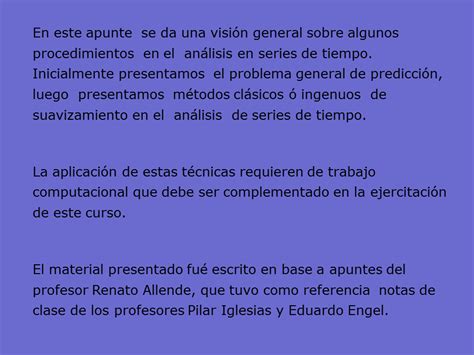 En este apunte se da una visión general sobre algunos procedimientos en el análisis en series de tiempo. Inicialmente presentamos el problema general de predicción, luego presentamos métodos clásicos ó ingenuos de suavizamiento en el análisis de series de tiempo.

La aplicación de estas técnicas requieren de trabajo computacional que debe ser complementado en la ejercitación de este curso.

El material presentado fué escrito en base a apuntes del profesor Renato Allende, que tuvo como referencia notas de clase de los profesores Pilar Iglesias y Eduardo Engel.